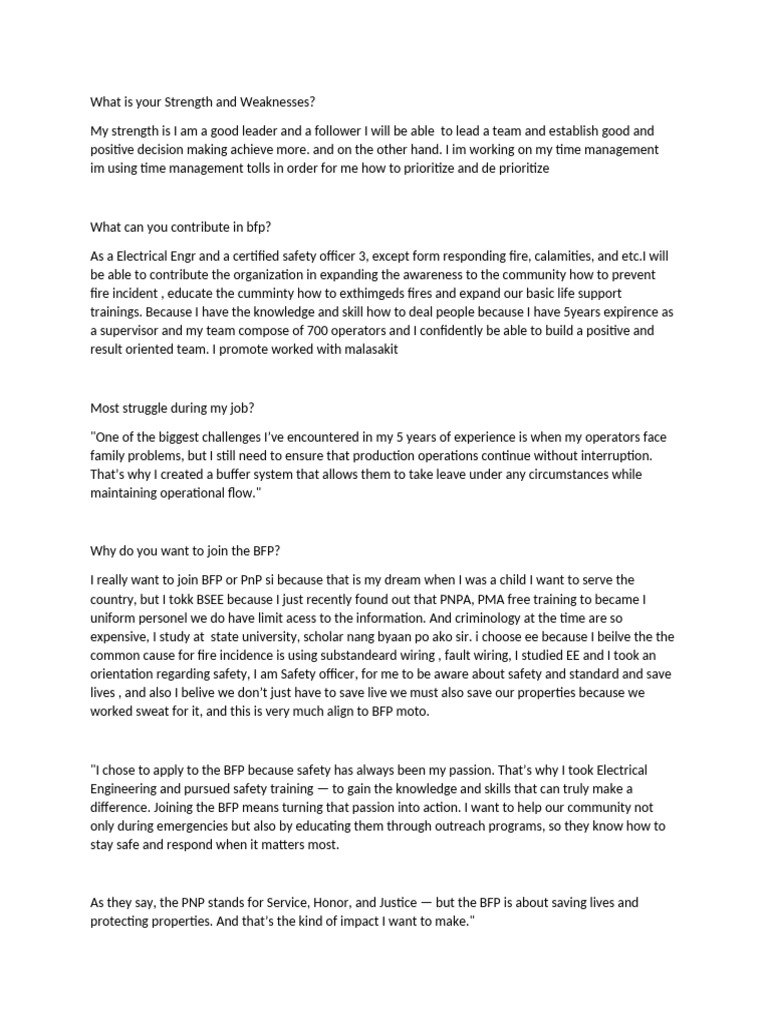 What is your Strength and Weaknesses?

My strength is I am a good leader and a follower I will be able to lead a team and establish good and positive decision making achieve more. and on the other hand. I im working on my time management im using time management tolls in order for me how to prioritize and de prioritize

What can you contribute in bfp?

As a Electrical Engr and a certified safety officer 3, except form responding fire, calamities, and etc.I will be able to contribute the organization in expanding the awareness to the community how to prevent fire incident , educate the cumminty how to exthimgeds fires and expand our basic life support trainings. Because I have the knowledge and skill how to deal people because I have 5years expirence as a supervisor and my team compose of 700 operators and I confidently be able to build a positive and result oriented team. I promote worked with malasakit

Most struggle during my job?

"One of the biggest challenges I've encountered in my 5 years of experience is when my operators face family problems, but I still need to ensure that production operations continue without interruption. That's why I created a buffer system that allows them to take leave under any circumstances while maintaining operational flow."

Why do you want to join the BFP?

I really want to join BFP or PnP si because that is my dream when I was a child I want to serve the country, but I tokk BSEE because I just recently found out that PNPA, PMA free training to became I uniform personel we do have limit acess to the information. And criminology at the time are so expensive, I study at state university, scholar nang byaan po ako sir. i choose ee because I beilve the the common cause for fire incidence is using substandeard wiring , fault wiring, I studied EE and I took an orientation regarding safety, I am Safety officer, for me to be aware about safety and standard and save lives , and also I belive we don't just have to save live we must also save our properties because we worked sweat for it, and this is very much align to BFP moto.

"I chose to apply to the BFP because safety has always been my passion. That's why I took Electrical Engineering and pursued safety training — to gain the knowledge and skills that can truly make a difference. Joining the BFP means turning that passion into action. I want to help our community not only during emergencies but also by educating them through outreach programs, so they know how to stay safe and respond when it matters most.

As they say, the PNP stands for Service, Honor, and Justice — but the BFP is about saving lives and protecting properties. And that's the kind of impact I want to make."